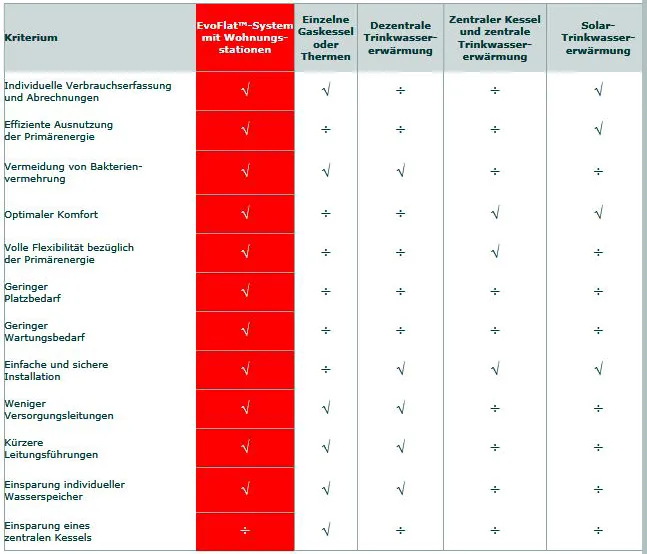 | Kriterium | EvoFlat™-System mit Wohnungsstationen | Einzelne Gaskessel oder Thermen | Dezentrale Trinkwassererwärmung | Zentraler Kessel und zentrale Trinkwassererwärmung | Solar-Trinkwassererwärmung |
|---|---|---|---|---|---|
| Individuelle Verbrauchserfassung und Abrechnungen | √ | √ | ÷ | ÷ | √ |
| Effiziente Ausnutzung der Primärenergie | √ | ÷ | ÷ | ÷ | √ |
| Vermeidung von Bakterienvermehrung | √ | √ | √ | ÷ | ÷ |
| Optimaler Komfort | √ | ÷ | ÷ | √ | √ |
| Volle Flexibilität bezüglich der Primärenergie | √ | ÷ | ÷ | √ | ÷ |
| Geringer Platzbedarf | √ | ÷ | ÷ | ÷ | ÷ |
| Geringer Wartungsbedarf | √ | ÷ | ÷ | ÷ | ÷ |
| Einfache und sichere Installation | √ | ÷ | √ | √ | √ |
| Weniger Versorgungsleitungen | √ | √ | √ | ÷ | ÷ |
| Kürzere Leitungsführungen | √ | √ | √ | ÷ | ÷ |
| Einsparung individueller Wasserspeicher | √ | √ | √ | ÷ | ÷ |
| Einsparung eines zentralen Kessels | ÷ | √ | ÷ | ÷ | ÷ |